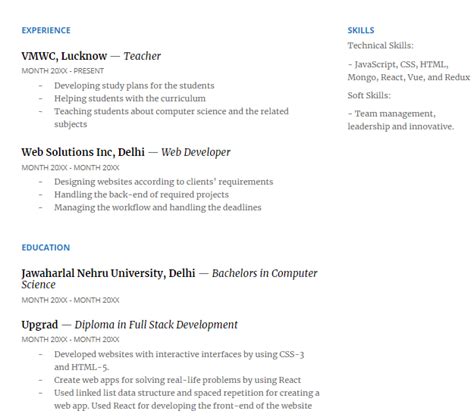 EXPERIENCE

VMWC, Lucknow — Teacher
MONTH 20XX - PRESENT

- Developing study plans for the students
- Helping students with the curriculum
- Teaching students about computer science and the related subjects

Web Solutions Inc, Delhi — Web Developer
MONTH 20XX - MONTH 20XX

- Designing websites according to clients' requirements
- Handling the back-end of required projects
- Managing the workflow and handling the deadlines

EDUCATION

Jawaharlal Nehru University, Delhi — Bachelors in Computer Science
MONTH 20XX - MONTH 20XX

Upgrad — Diploma in Full Stack Development
MONTH 20XX - MONTH 20XX

- Developed websites with interactive interfaces by using CSS-3 and HTML-5.
- Create web apps for solving real-life problems by using React
- Used linked list data structure and spaced repetition for creating a web app. Used React for developing the front-end of the website

SKILLS

Technical Skills:

- JavaScript, CSS, HTML, Mongo, React, Vue, and Redux

Soft Skills:

- Team management, leadership and innovative.